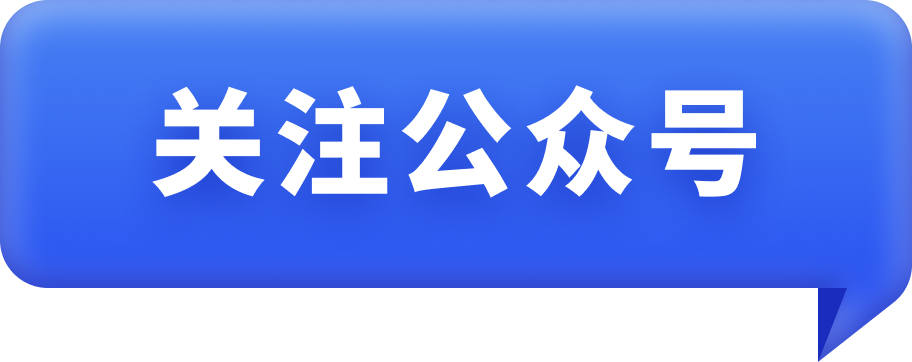 关注公众号